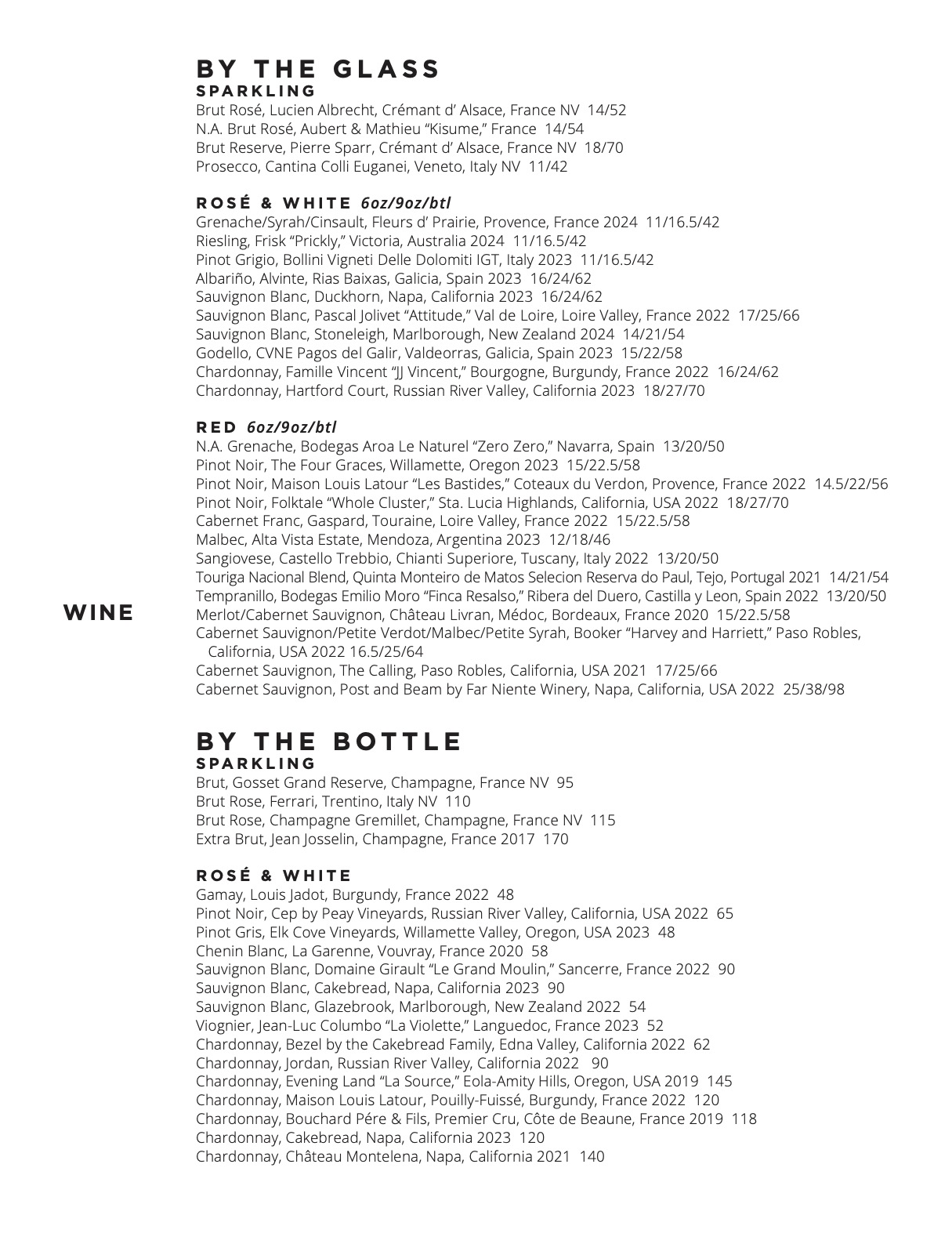 WINE

BY THE GLASS
SPARKLING
Brut Rosé, Lucien Albrecht, Crémant d' Alsace, France NV 14/52
N.A. Brut Rosé, Aubert & Mathieu "Kisume," France 14/54
Brut Reserve, Pierre Sparr, Crémant d' Alsace, France NV 18/70
Prosecco, Cantina Colli Euganei, Veneto, Italy NV 11/42

ROSÉ & WHITE 6oz/9oz/btl
Grenache/Syrah/Cinsault, Fleurs d' Prairie, Provence, France 2024 11/16.5/42
Riesling, Frisk "Prickly," Victoria, Australia 2024 11/16.5/42
Pinot Grigio, Bollini Vigneti Delle Dolomiti IGT, Italy 2023 11/16.5/42
Albariño, Alvinte, Rias Baixas, Galicia, Spain 2023 16/24/62
Sauvignon Blanc, Duckhorn, Napa, California 2023 16/24/62
Sauvignon Blanc, Pascal Jolivet "Attitude," Val de Loire, Loire Valley, France 2022 17/25/66
Sauvignon Blanc, Stoneleigh, Marlborough, New Zealand 2024 14/21/54
Godello, CVNE Pagos del Galir, Valdeorras, Galicia, Spain 2023 15/22/58
Chardonnay, Famille Vincent "JJ Vincent," Bourgogne, Burgundy, France 2022 16/24/62
Chardonnay, Hartford Court, Russian River Valley, California 2023 18/27/70

RED 6oz/9oz/btl
N.A. Grenache, Bodegas Aroa Le Naturel "Zero Zero," Navarra, Spain 13/20/50
Pinot Noir, The Four Graces, Willamette, Oregon 2023 15/22.5/58
Pinot Noir, Maison Louis Latour "Les Bastides," Coteaux du Verdon, Provence, France 2022 14.5/22/56
Pinot Noir, Folktale "Whole Cluster," Sta. Lucia Highlands, California, USA 2022 18/27/70
Cabernet Franc, Gaspard, Touraine, Loire Valley, France 2022 15/22.5/58
Malbec, Alta Vista Estate, Mendoza, Argentina 2023 12/18/46
Sangiovese, Castello Trebbio, Chianti Superiore, Tuscany, Italy 2022 13/20/50
Touriga Nacional Blend, Quinta Monteiro de Matos Selecion Reserva do Paul, Tejo, Portugal 2021 14/21/54
Tempranillo, Bodegas Emilio Moro "Finca Resalso," Ribera del Duero, Castilla y Leon, Spain 2022 13/20/50
Merlot/Cabernet Sauvignon, Château Livran, Médoc, Bordeaux, France 2020 15/22.5/58
Cabernet Sauvignon/Petite Verdot/Malbec/Petite Syrah, Booker "Harvey and Harriett," Paso Robles, California, USA 2022 16.5/25/64
Cabernet Sauvignon, The Calling, Paso Robles, California, USA 2021 17/25/66
Cabernet Sauvignon, Post and Beam by Far Niente Winery, Napa, California, USA 2022 25/38/98

BY THE BOTTLE
SPARKLING
Brut, Gosset Grand Reserve, Champagne, France NV 95
Brut Rose, Ferrari, Trentino, Italy NV 110
Brut Rose, Champagne Gremillet, Champagne, France NV 115
Extra Brut, Jean Josselin, Champagne, France 2017 170

ROSÉ & WHITE
Gamay, Louis Jadot, Burgundy, France 2022 48
Pinot Noir, Cep by Peay Vineyards, Russian River Valley, California, USA 2022 65
Pinot Gris, Elk Cove Vineyards, Willamette Valley, Oregon, USA 2023 48
Chenin Blanc, La Garenne, Vouvray, France 2020 58
Sauvignon Blanc, Domaine Girault "Le Grand Moulin," Sancerre, France 2022 90
Sauvignon Blanc, Cakebread, Napa, California 2023 90
Sauvignon Blanc, Glazebrook, Marlborough, New Zealand 2022 54
Viognier, Jean-Luc Columbo "La Violette," Languedoc, France 2023 52
Chardonnay, Bezel by the Cakebread Family, Edna Valley, California 2022 62
Chardonnay, Jordan, Russian River Valley, California 2022 90
Chardonnay, Evening Land "La Source," Eola-Amity Hills, Oregon, USA 2019 145
Chardonnay, Maison Louis Latour, Pouilly-Fuissé, Burgundy, France 2022 120
Chardonnay, Bouchard Pére & Fils, Premier Cru, Côte de Beaune, France 2019 118
Chardonnay, Cakebread, Napa, California 2023 120
Chardonnay, Château Montelena, Napa, California 2021 140